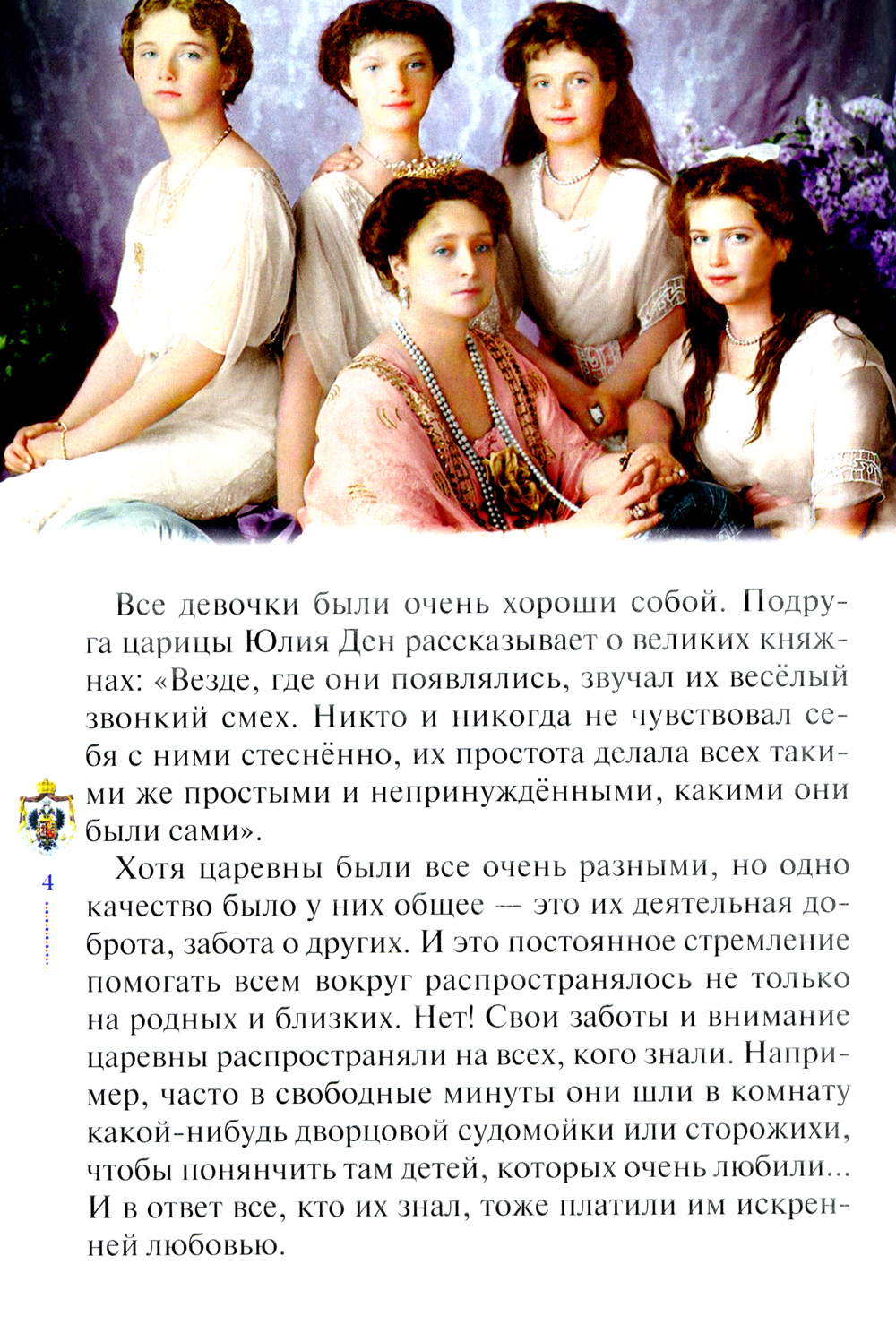 Все девочки были очень хороши собой. Подруга царицы Юлия Ден рассказывает о великих княжнах: «Везде, где они появлялись, звучал их весёлый звонкий смех. Никто и никогда не чувствовал себя с ними стеснённо, их простота делала всех такими же простыми и непринуждёнными, какими они были сами».

4

Хотя царевны были все очень разными, но одно качество было у них общее — это их деятельная доброта, забота о других. И это постоянное стремление помогать всем вокруг распространялось не только на родных и близких. Нет! Свои заботы и внимание царевны распространяли на всех, кого знали. Например, часто в свободные минуты они шли в комнату какой-нибудь дворцовой судомойки или сторожихи, чтобы понянчить там детей, которых очень любили... И в ответ все, кто их знал, тоже платили им искренней любовью.